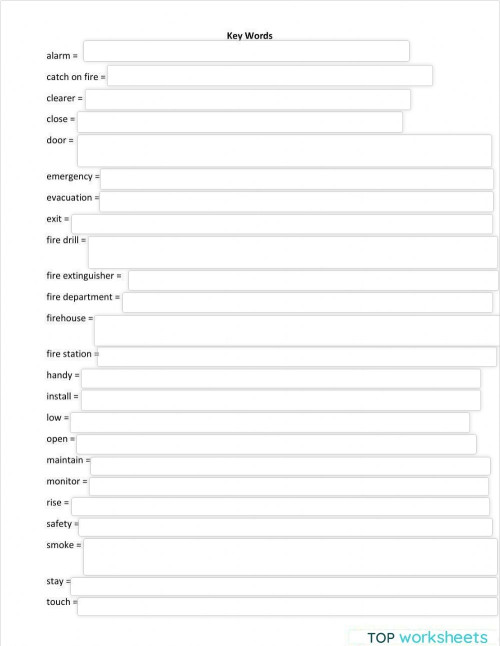 Key Words

alarm =

catch on fire =

clearer =

close =

door =

emergency =

evacuation =

exit =

fire drill =

fire extinguisher =

fire department =

firehouse =

fire station =

handy =

install =

low =

open =

maintain =

monitor =

rise =

safety =

smoke =

stay =

touch =

TOP worksheets